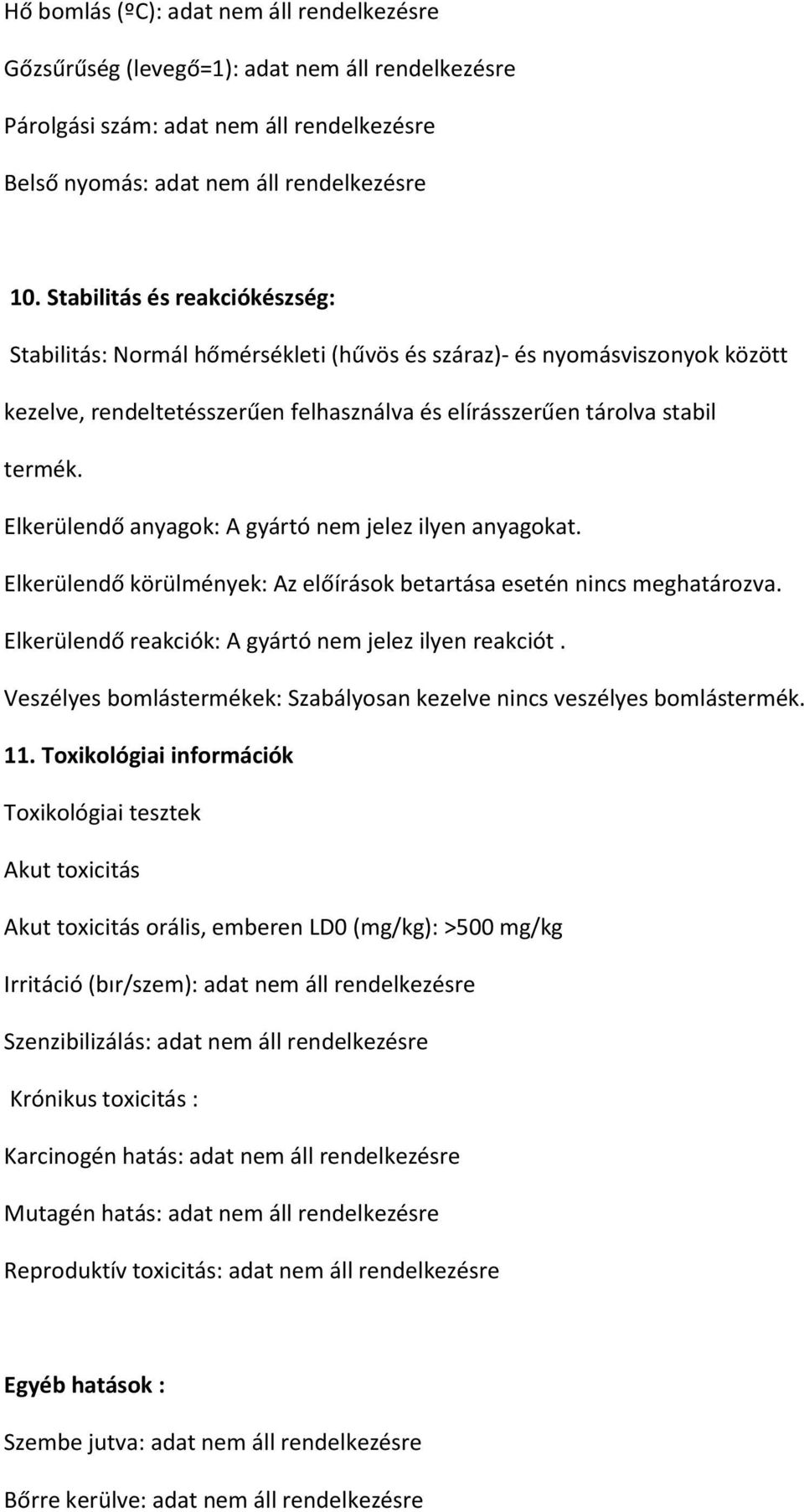 Hő bomlás (ºC): adat nem áll rendelkezésre

Gőzsűrűség (levegő=1): adat nem áll rendelkezésre

Párolgási szám: adat nem áll rendelkezésre

Belső nyomás: adat nem áll rendelkezésre

10. Stabilitás és reakciókészség:

Stabilitás: Normál hőmérsékleti (hűvös és száraz)- és nyomásviszonyok között kezelve, rendeltetésszerűen felhasználva és elírásszerűen tárolva stabil termék.

Elkerülendő anyagok: A gyártó nem jelez ilyen anyagokat.

Elkerülendő körülmények: Az előírások betartása esetén nincs meghatározva.

Elkerülendő reakciók: A gyártó nem jelez ilyen reakciót .

Veszélyes bomlástermékek: Szabályosan kezelve nincs veszélyes bomlástermék.

11. Toxikológiai információk

Toxikológiai tesztek

Akut toxicitás

Akut toxicitás orális, emberen LD0 (mg/kg): >500 mg/kg

Irritáció (bır/szem): adat nem áll rendelkezésre

Szenzibilizálás: adat nem áll rendelkezésre

Krónikus toxicitás :

Karcinogén hatás: adat nem áll rendelkezésre

Mutagén hatás: adat nem áll rendelkezésre

Reproduktív toxicitás: adat nem áll rendelkezésre

Egyéb hatások :

Szembe jutva: adat nem áll rendelkezésre

Bőrre kerülve: adat nem áll rendelkezésre